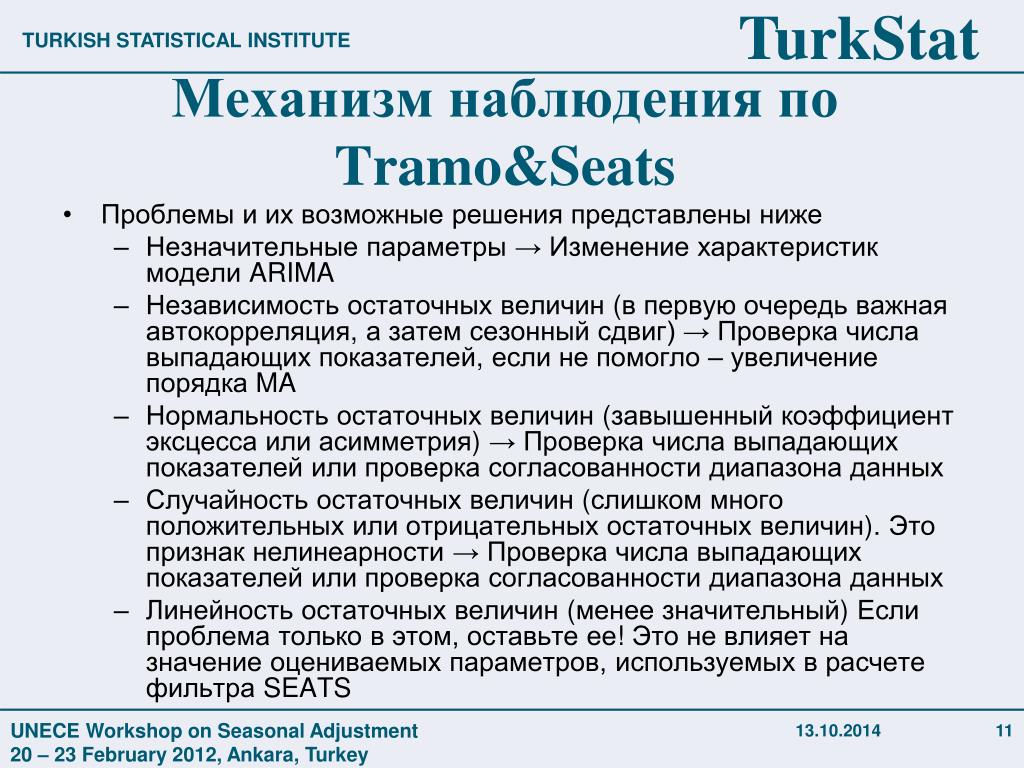 TURKISH STATISTICAL INSTITUTE

TurkStat

Механизм наблюдения по Tramo&Seats

• Проблемы и их возможные решения представлены ниже
– Незначительные параметры → Изменение характеристик модели ARIMA
– Независимость остаточных величин (в первую очередь важная автокорреляция, а затем сезонный сдвиг) → Проверка числа выпадающих показателей, если не помогло – увеличение порядка MA
– Нормальность остаточных величин (завышенный коэффициент эксцесса или асимметрия) → Проверка числа выпадающих показателей или проверка согласованности диапазона данных
– Случайность остаточных величин (слишком много положительных или отрицательных остаточных величин). Это признак нелинеарности → Проверка числа выпадающих показателей или проверка согласованности диапазона данных
– Линейность остаточных величин (менее значительный) Если проблема только в этом, оставьте ее! Это не влияет на значение оцениваемых параметров, используемых в расчете фильтра SEATS

UNECE Workshop on Seasonal Adjustment
20 – 23 February 2012, Ankara, Turkey

13.10.2014

11